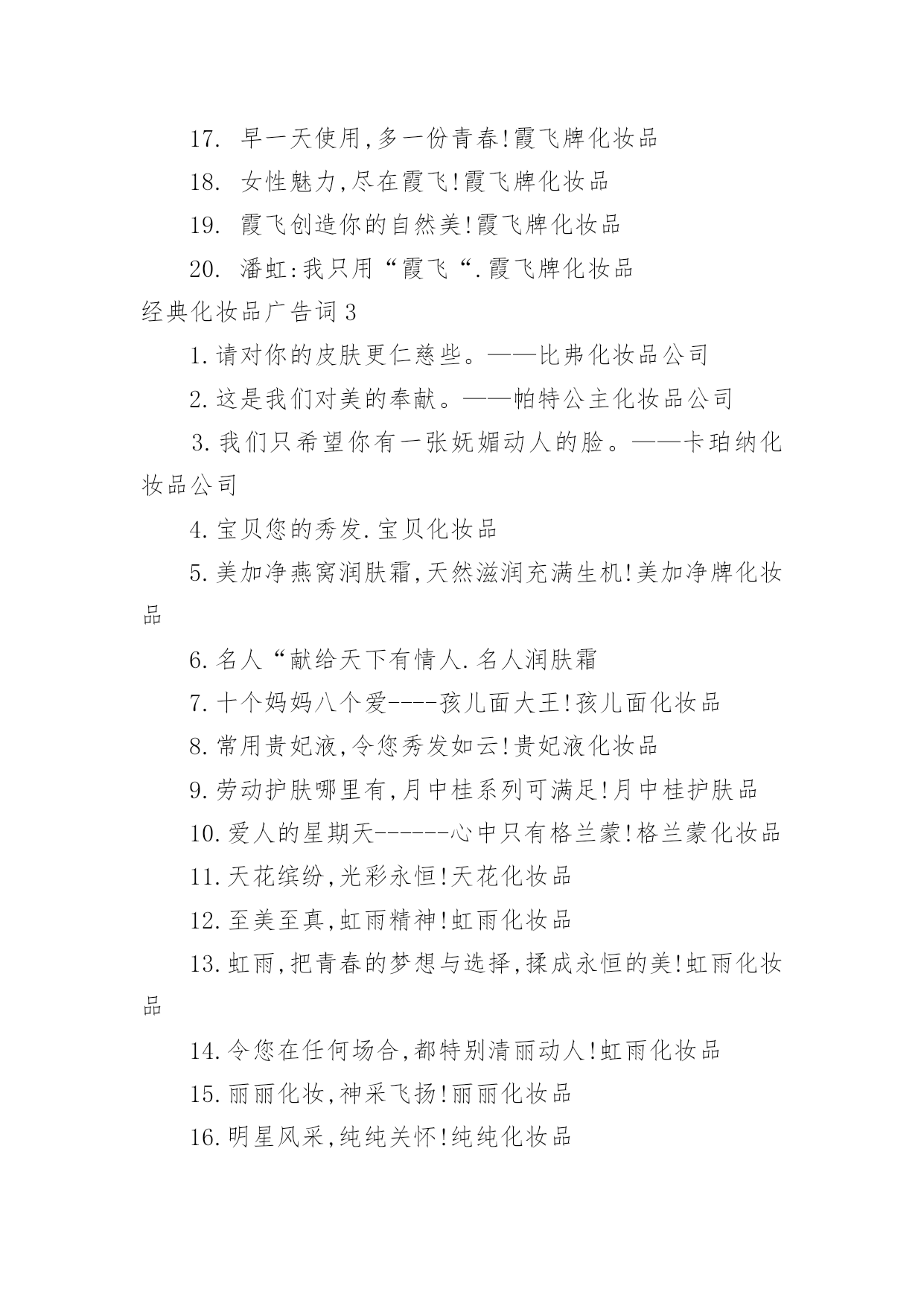 17. 早一天使用,多一份青春!霞飞牌化妆品

18. 女性魅力,尽在霞飞!霞飞牌化妆品

19. 霞飞创造你的自然美!霞飞牌化妆品

20. 潘虹:我只用“霞飞“.霞飞牌化妆品

经典化妆品广告词3

1.请对你的皮肤更仁慈些。——比弗化妆品公司

2.这是我们对美的奉献。——帕特公主化妆品公司

3.我们只希望你有一张妩媚动人的脸。——卡珀纳化妆品公司

4.宝贝您的秀发.宝贝化妆品

5.美加净燕窝润肤霜,天然滋润充满生机!美加净牌化妆品

6.名人“献给天下有情人.名人润肤霜

7.十个妈妈八个爱----孩儿面大王!孩儿面化妆品

8.常用贵妃液,令您秀发如云!贵妃液化妆品

9.劳动护肤哪里有,月中桂系列可满足!月中桂护肤品

10.爱人的星期天------心中只有格兰蒙!格兰蒙化妆品

11.天花缤纷,光彩永恒!天花化妆品

12.至美至真,虹雨精神!虹雨化妆品

13.虹雨,把青春的梦想与选择,揉成永恒的美!虹雨化妆品

14.令您在任何场合,都特别清丽动人!虹雨化妆品

15.丽丽化妆,神采飞扬!丽丽化妆品

16.明星风采,纯纯关怀!纯纯化妆品